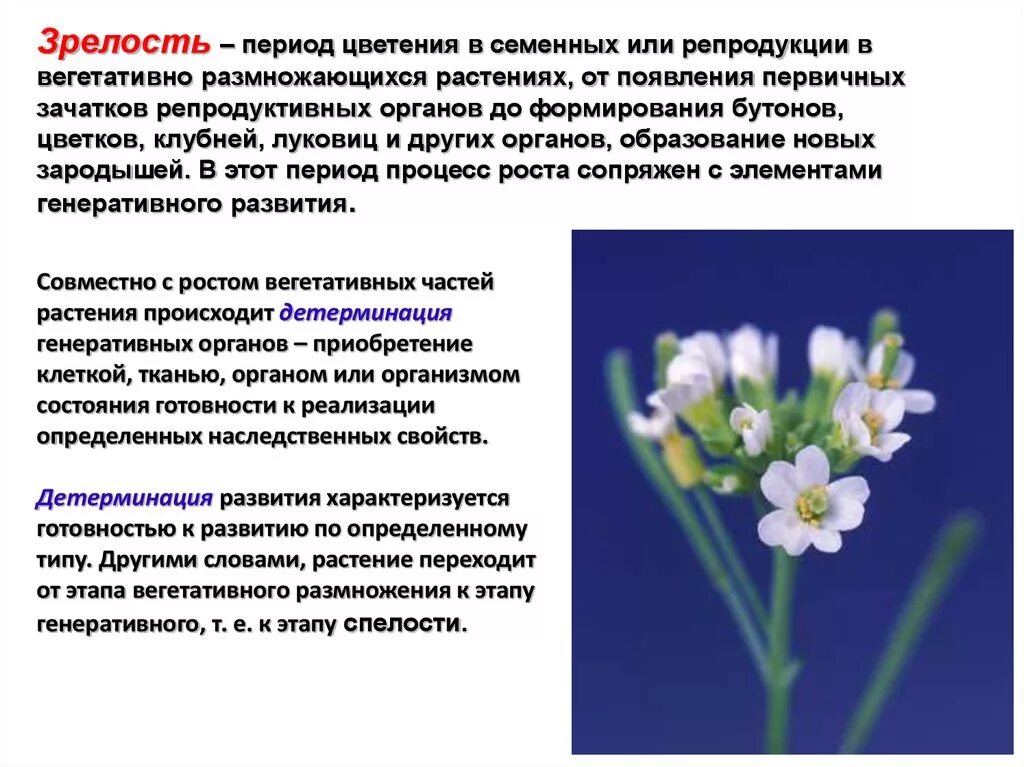 Зрелость – период цветения в семенных или репродукции в вегетативно размножающихся растениях, от появления первичных зачатков репродуктивных органов до формирования бутонов, цветков, клубней, луковиц и других органов, образование новых зародышей. В этот период процесс роста сопряжен с элементами генеративного развития.

Совместно с ростом вегетативных частей растения происходит детерминация генеративных органов – приобретение клеткой, тканью, органом или организмом состояния готовности к реализации определенных наследственных свойств.

Детерминация развития характеризуется готовностью к развитию по определенному типу. Другими словами, растение переходит от этапа вегетативного размножения к этапу генеративного, т. е. к этапу спелости.